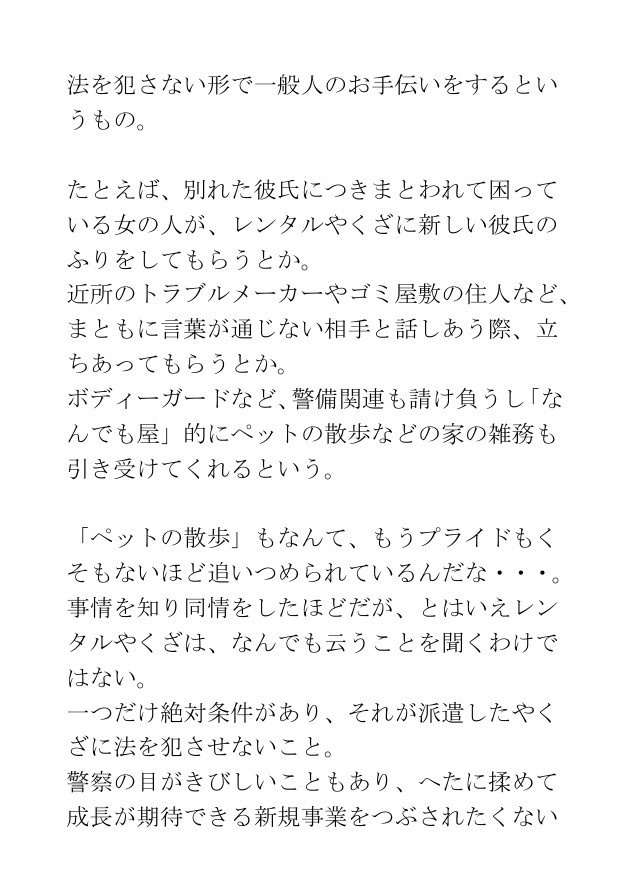 法を犯さない形で一般人のお手伝いをするというもの。

たとえば、別れた彼氏につきまとわれて困っている女の人が、レンタルやくざに新しい彼氏のふりをしてもらうとか。
近所のトラブルメーカーやゴミ屋敷の住人など、まともに言葉が通じない相手と話しあう際、立ちあってもらうとか。
ボディーガードなど、警備関連も請け負うし「なんでも屋」的にペットの散歩などの家の雑務も引き受けてくれるという。

「ペットの散歩」もなんて、もうプライドもくそもないほど追いつめられているんだな・・・。
事情を知り同情をしたほどだが、とはいえレンタルやくざは、なんでも云うことを聞くわけではない。
一つだけ絶対条件があり、それが派遣したやくざに法を犯させないこと。
警察の目がきびしいこともあり、へたに揉めて成長が期待できる新規事業をつぶされたくない